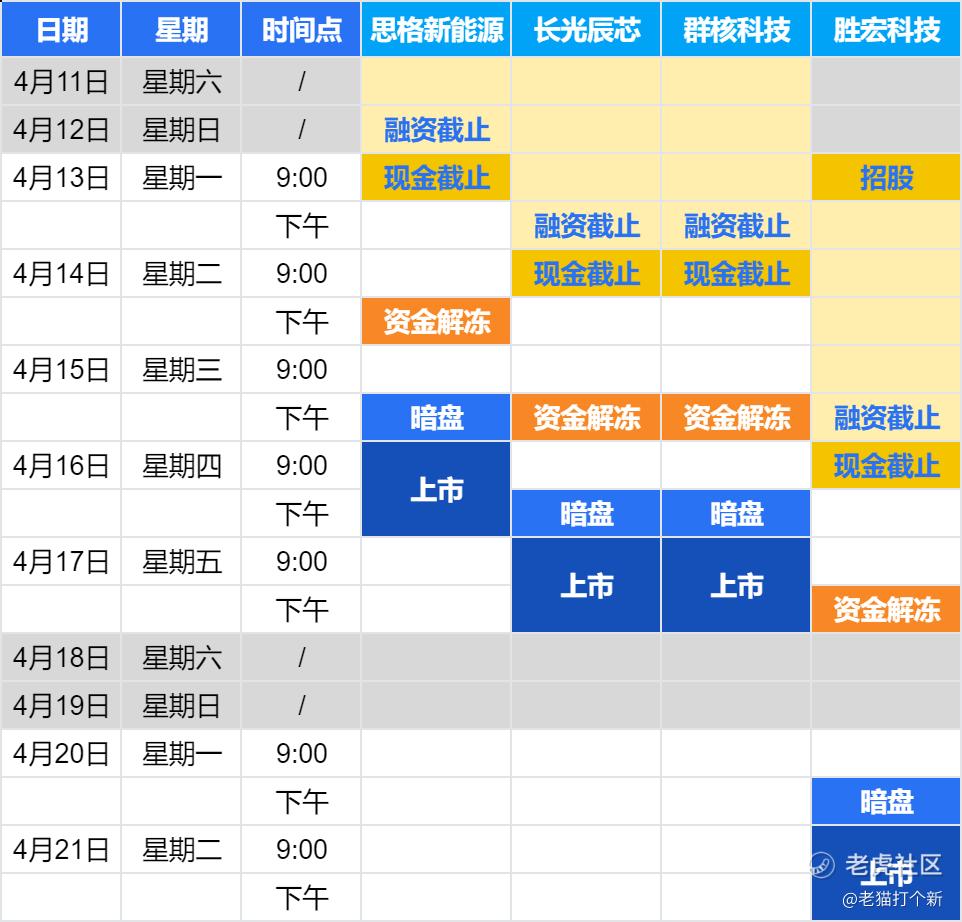 | 日期 | 星期 | 时间点 | 思格新能源 | 长光辰芯 | 群核科技 | 胜宏科技 |
|---|---|---|---|---|---|---|
| 4月11日 | 星期六 | / | | | | |
| 4月12日 | 星期日 | / | 融资截止 | | | |
| 4月13日 | 星期一 | 9:00 | 现金截止 | | | 招股 |
| | | 下午 | | 融资截止 | 融资截止 | |
| 4月14日 | 星期二 | 9:00 | | 现金截止 | 现金截止 | |
| | | 下午 | 资金解冻 | | | |
| 4月15日 | 星期三 | 9:00 | | | | |
| | | 下午 | 暗盘 | 资金解冻 | 资金解冻 | 融资截止 |
| 4月16日 | 星期四 | 9:00 | 上市 | | | 现金截止 |
| | | 下午 | | 暗盘 | 暗盘 | |
| 4月17日 | 星期五 | 9:00 | | 上市 | 上市 | |
| | | 下午 | | | | 资金解冻 |
| 4月18日 | 星期六 | / | | | | |
| 4月19日 | 星期日 | / | | | | |
| 4月20日 | 星期一 | 9:00 | | | | |
| | | 下午 | | | | 暗盘 |
| 4月21日 | 星期二 | 9:00 | | | | 上市 |
| | | 下午 | | | | |

老虎社区
@老猫打个新